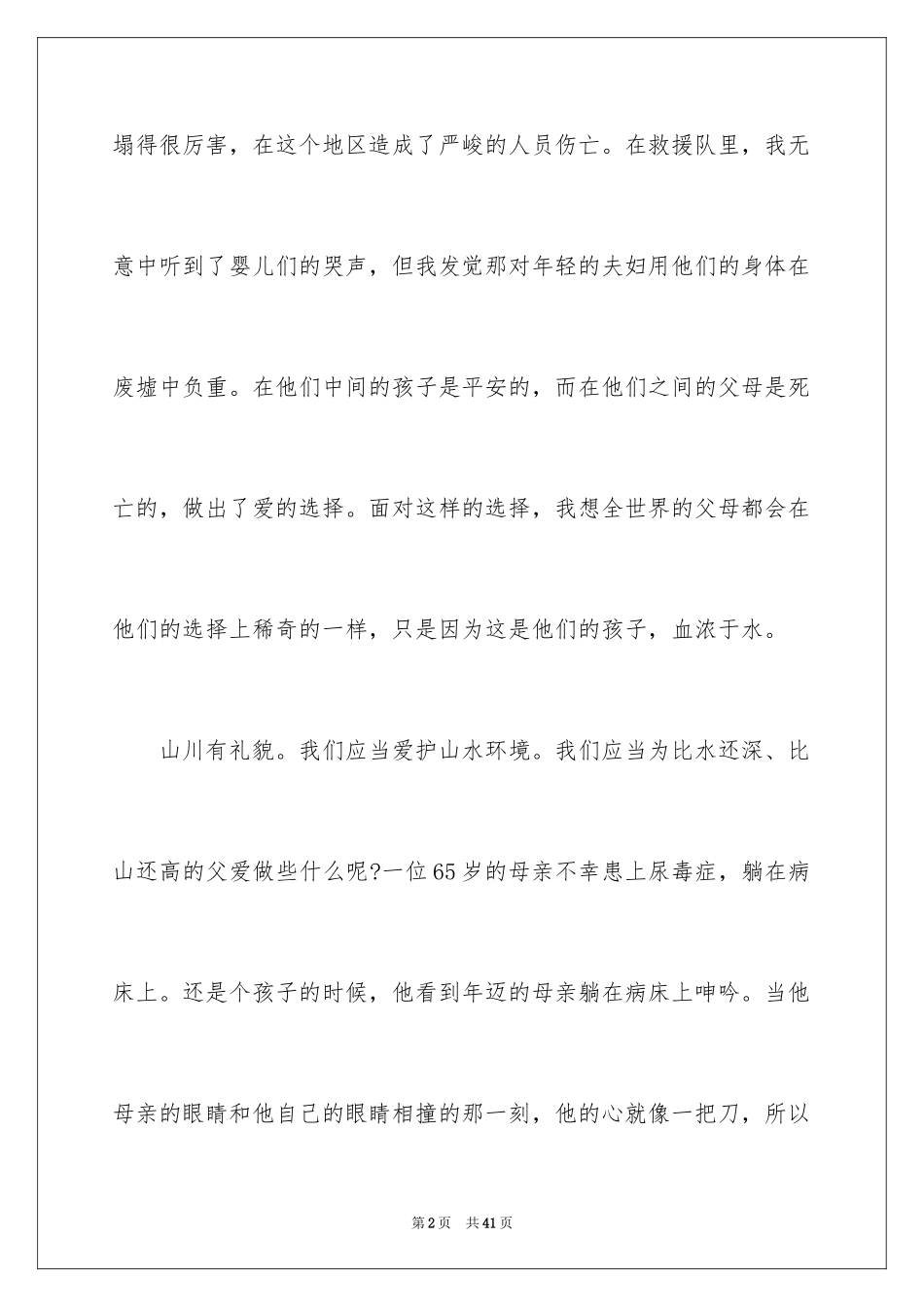 塌得很厉害，在这个地区造成了严峻的人员伤亡。在救援队里，我无意中听到了婴儿们的哭声，但我发觉那对年轻的夫妇用他们的身体在废墟中负重。在他们中间的孩子是平安的，而在他们之间的父母是死亡的，做出了爱的选择。面对这样的选择，我想全世界的父母都会在他们的选择上稀奇的一样，只是因为这是他们的孩子，血浓于水。

山川有礼貌。我们应当爱护山水环境。我们应当为比水还深、比山还高的父爱做些什么呢?一位65岁的母亲不幸患上尿毒症，躺在病床上。还是个孩子的时候，他看到年迈的母亲躺在病床上呻吟。当他母亲的眼睛和他自己的眼睛相撞的那一刻，他的心就像一把刀，所以

第2页 共41页